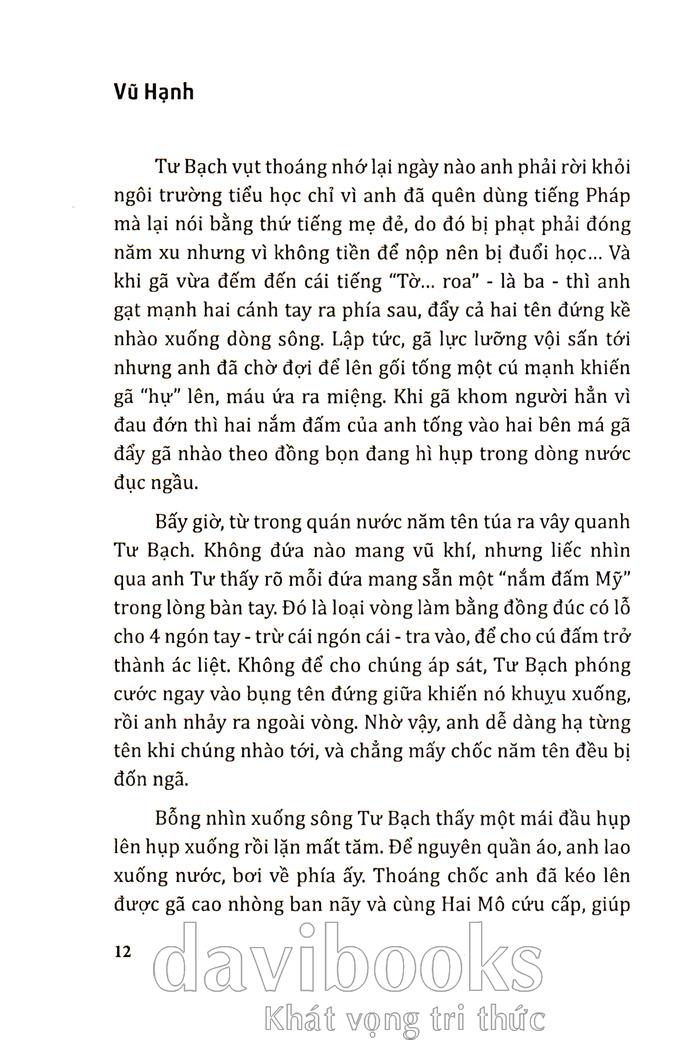 Vũ Hạnh

Tư Bạch vụt thoáng nhớ lại ngày nào anh phải rời khỏi ngôi trường tiểu học chỉ vì anh đã quên dùng tiếng Pháp mà lại nói bằng thứ tiếng mẹ đẻ, do đó bị phạt phải đóng năm xu nhưng vì không tiền để nộp nên bị đuổi học... Và khi gã vừa đếm đến cái tiếng "Tờ... roa" - là ba - thì anh gạt mạnh hai cánh tay ra phía sau, đẩy cả hai tên đứng kề nhào xuống dòng sông. Lập tức, gã lực lưỡng vội sấn tới nhưng anh đã chờ đợi để lên gối tống một cú mạnh khiến gã "hự" lên, máu ứa ra miệng. Khi gã khom người hẳn vì đau đớn thì hai nắm đấm của anh tống vào hai bên má gã đẩy gã nhào theo đồng bọn đang hì hụp trong dòng nước đục ngầu.

Bấy giờ, từ trong quán nước năm tên túa ra vây quanh Tư Bạch. Không đứa nào mang vũ khí, nhưng liếc nhìn qua anh Tư thấy rõ mỗi đứa mang sẵn một "nắm đấm Mỹ" trong lòng bàn tay. Đó là loại vòng làm bằng đồng đúc có lỗ cho 4 ngón tay - trừ cái ngón cái - tra vào, để cho cú đấm trở thành ác liệt. Không để cho chúng áp sát, Tư Bạch phóng cước ngay vào bụng tên đứng giữa khiến nó khuỵu xuống, rồi anh nhảy ra ngoài vòng. Nhờ vậy, anh dễ dàng hạ từng tên khi chúng nhào tới, và chẳng mấy chốc năm tên đều bị đốn ngã.

Bỗng nhìn xuống sông Tư Bạch thấy một mái đầu hụp lên hụp xuống rồi lặn mất tăm. Để nguyên quần áo, anh lao xuống nước, bơi về phía ấy. Thoáng chốc anh đã kéo lên được gã cao nhòng ban nãy và cùng Hai Mô cứu cấp, giúp

12

davibooks
Khát vọng tri thức